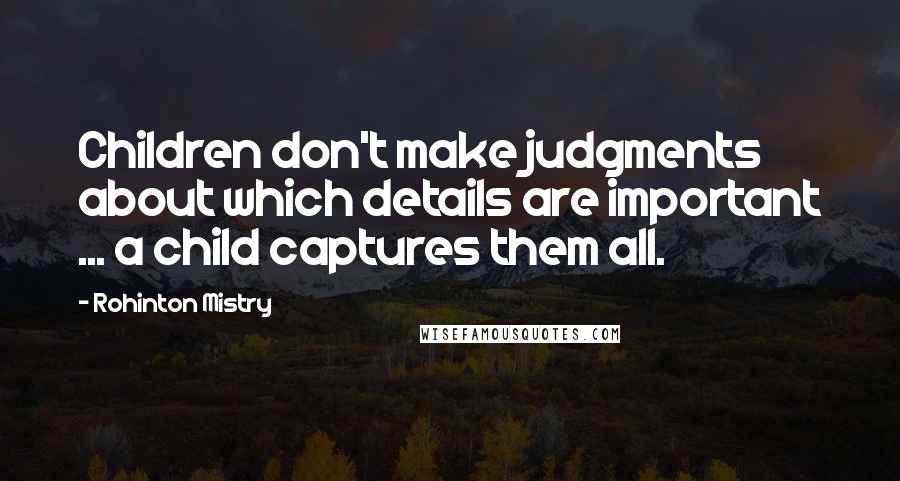 Children don't make judgments about which details are important ... a child captures them all.

- Rohinton Mistry

WISEFAMOUSQUOTES.COM